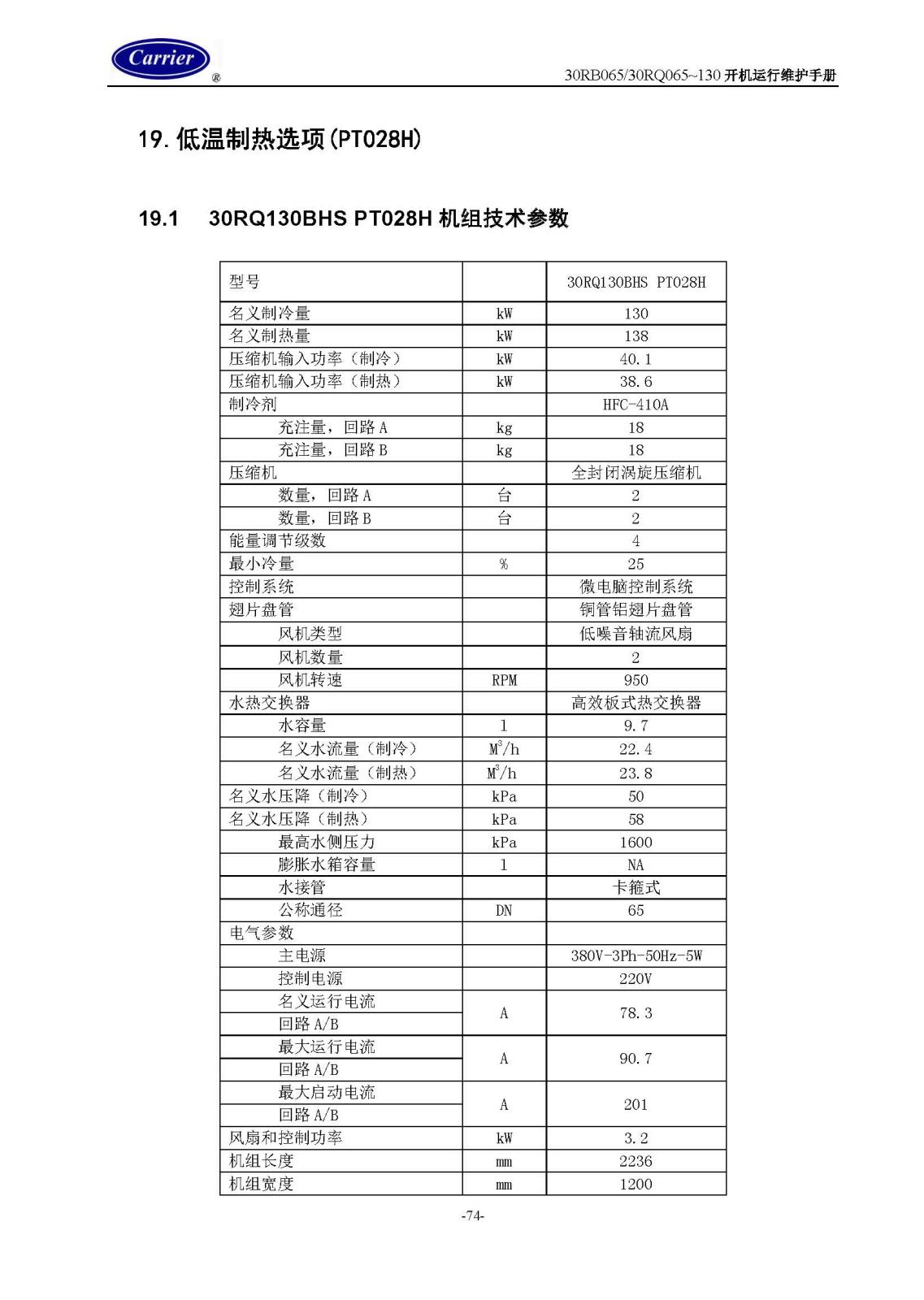 Carrier ®

30RB065/30RQ065~130 开机运行维护手册

19. 低温制热选项(PT028H)

19.1 30RQ130BHS PT028H 机组技术参数

| 型号 | | 30RQ130BHS PT028H |
|---|---|---|
| 名义制冷量 | kW | 130 |
| 名义制热量 | kW | 138 |
| 压缩机输入功率（制冷） | kW | 40.1 |
| 压缩机输入功率（制热） | kW | 38.6 |
| 制冷剂 | | HFC-410A |
| 充注量，回路 A | kg | 18 |
| 充注量，回路 B | kg | 18 |
| 压缩机 | | 全封闭涡旋压缩机 |
| 数量，回路 A | 台 | 2 |
| 数量，回路 B | 台 | 2 |
| 能量调节级数 | | 4 |
| 最小冷量 | % | 25 |
| 控制系统 | | 微电脑控制系统 |
| 翅片盘管 | | 铜管铝翅片盘管 |
| 风机类型 | | 低噪音轴流风扇 |
| 风机数量 | | 2 |
| 风机转速 | RPM | 950 |
| 水热交换器 | | 高效板式热交换器 |
| 水容量 | l | 9.7 |
| 名义水流量（制冷） | $M^3/h$ | 22.4 |
| 名义水流量（制热） | $M^3/h$ | 23.8 |
| 名义水压降（制冷） | kPa | 50 |
| 名义水压降（制热） | kPa | 58 |
| 最高水侧压力 | kPa | 1600 |
| 膨胀水箱容量 | l | NA |
| 水接管 | | 卡箍式 |
| 公称通径 | DN | 65 |
| 电气参数 | | |
| 主电源 | | 380V-3Ph-50Hz-5W |
| 控制电源 | | 220V |
| 名义运行电流 回路 A/B | A | 78.3 |
| 最大运行电流 回路 A/B | A | 90.7 |
| 最大启动电流 回路 A/B | A | 201 |
| 风扇和控制功率 | kW | 3.2 |
| 机组长度 | mm | 2236 |
| 机组宽度 | mm | 1200 |

-74-